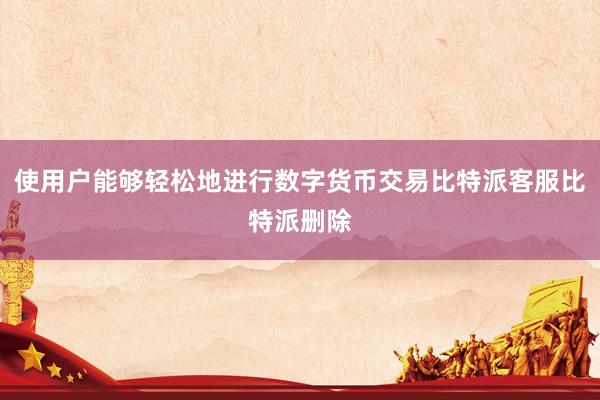 使用户能够轻松地进行数字货币交易比特派客服比特派删除